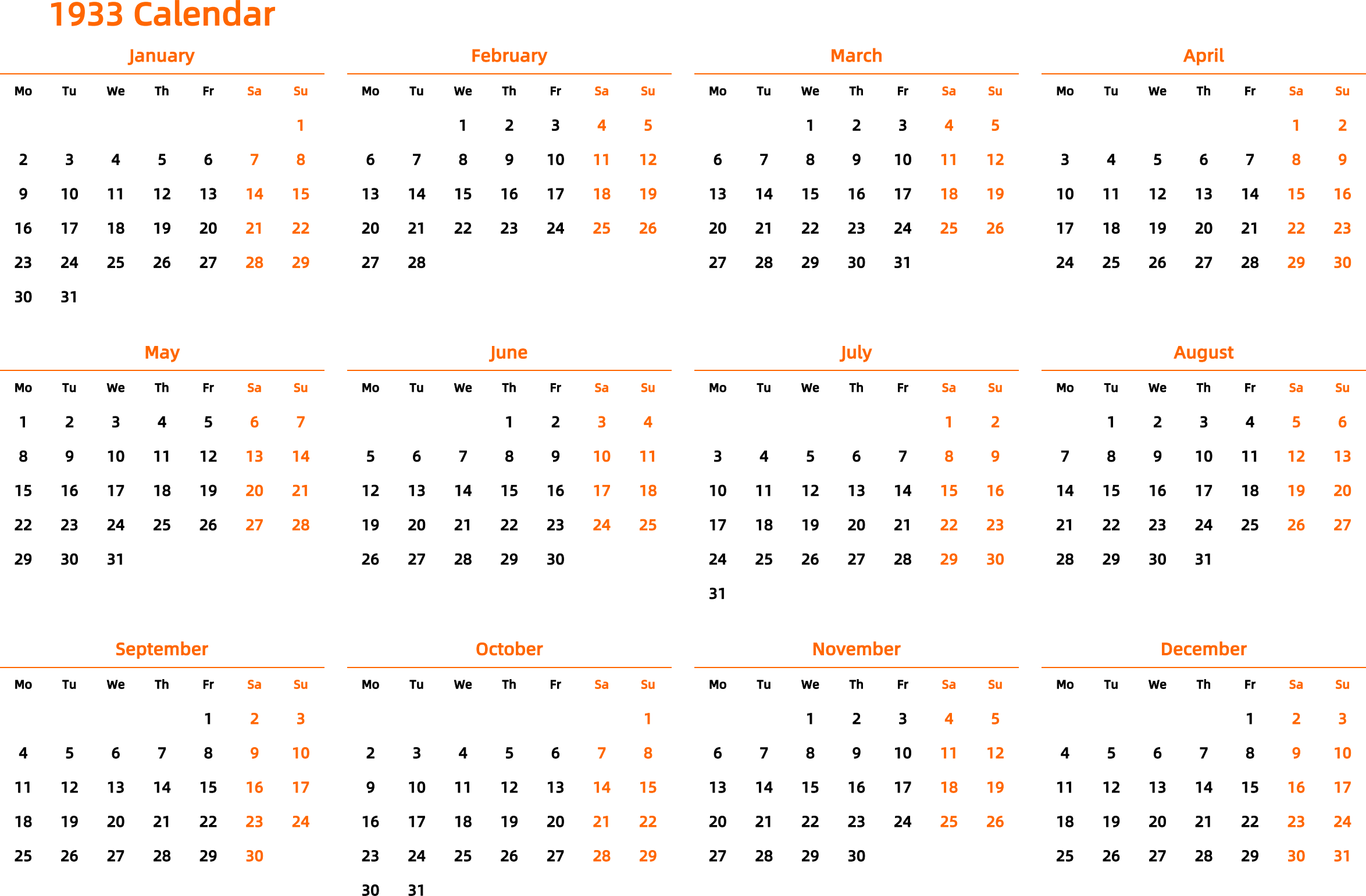 1933 Calendar

January

| Mo | Tu | We | Th | Fr | Sa | Su |
|---|---|---|---|---|---|---|
| | | | | | | 1 |
| 2 | 3 | 4 | 5 | 6 | 7 | 8 |
| 9 | 10 | 11 | 12 | 13 | 14 | 15 |
| 16 | 17 | 18 | 19 | 20 | 21 | 22 |
| 23 | 24 | 25 | 26 | 27 | 28 | 29 |
| 30 | 31 | | | | | |

February

| Mo | Tu | We | Th | Fr | Sa | Su |
|---|---|---|---|---|---|---|
| | | 1 | 2 | 3 | 4 | 5 |
| 6 | 7 | 8 | 9 | 10 | 11 | 12 |
| 13 | 14 | 15 | 16 | 17 | 18 | 19 |
| 20 | 21 | 22 | 23 | 24 | 25 | 26 |
| 27 | 28 | | | | | |

March

| Mo | Tu | We | Th | Fr | Sa | Su |
|---|---|---|---|---|---|---|
| | | 1 | 2 | 3 | 4 | 5 |
| 6 | 7 | 8 | 9 | 10 | 11 | 12 |
| 13 | 14 | 15 | 16 | 17 | 18 | 19 |
| 20 | 21 | 22 | 23 | 24 | 25 | 26 |
| 27 | 28 | 29 | 30 | 31 | | |

April

| Mo | Tu | We | Th | Fr | Sa | Su |
|---|---|---|---|---|---|---|
| | | | | | 1 | 2 |
| 3 | 4 | 5 | 6 | 7 | 8 | 9 |
| 10 | 11 | 12 | 13 | 14 | 15 | 16 |
| 17 | 18 | 19 | 20 | 21 | 22 | 23 |
| 24 | 25 | 26 | 27 | 28 | 29 | 30 |

May

| Mo | Tu | We | Th | Fr | Sa | Su |
|---|---|---|---|---|---|---|
| 1 | 2 | 3 | 4 | 5 | 6 | 7 |
| 8 | 9 | 10 | 11 | 12 | 13 | 14 |
| 15 | 16 | 17 | 18 | 19 | 20 | 21 |
| 22 | 23 | 24 | 25 | 26 | 27 | 28 |
| 29 | 30 | 31 | | | | |

June

| Mo | Tu | We | Th | Fr | Sa | Su |
|---|---|---|---|---|---|---|
| | | | 1 | 2 | 3 | 4 |
| 5 | 6 | 7 | 8 | 9 | 10 | 11 |
| 12 | 13 | 14 | 15 | 16 | 17 | 18 |
| 19 | 20 | 21 | 22 | 23 | 24 | 25 |
| 26 | 27 | 28 | 29 | 30 | | |

July

| Mo | Tu | We | Th | Fr | Sa | Su |
|---|---|---|---|---|---|---|
| | | | | | 1 | 2 |
| 3 | 4 | 5 | 6 | 7 | 8 | 9 |
| 10 | 11 | 12 | 13 | 14 | 15 | 16 |
| 17 | 18 | 19 | 20 | 21 | 22 | 23 |
| 24 | 25 | 26 | 27 | 28 | 29 | 30 |
| 31 | | | | | | |

August

| Mo | Tu | We | Th | Fr | Sa | Su |
|---|---|---|---|---|---|---|
| | 1 | 2 | 3 | 4 | 5 | 6 |
| 7 | 8 | 9 | 10 | 11 | 12 | 13 |
| 14 | 15 | 16 | 17 | 18 | 19 | 20 |
| 21 | 22 | 23 | 24 | 25 | 26 | 27 |
| 28 | 29 | 30 | 31 | | | |

September

| Mo | Tu | We | Th | Fr | Sa | Su |
|---|---|---|---|---|---|---|
| | | | | 1 | 2 | 3 |
| 4 | 5 | 6 | 7 | 8 | 9 | 10 |
| 11 | 12 | 13 | 14 | 15 | 16 | 17 |
| 18 | 19 | 20 | 21 | 22 | 23 | 24 |
| 25 | 26 | 27 | 28 | 29 | 30 | |

October

| Mo | Tu | We | Th | Fr | Sa | Su |
|---|---|---|---|---|---|---|
| | | | | | | 1 |
| 2 | 3 | 4 | 5 | 6 | 7 | 8 |
| 9 | 10 | 11 | 12 | 13 | 14 | 15 |
| 16 | 17 | 18 | 19 | 20 | 21 | 22 |
| 23 | 24 | 25 | 26 | 27 | 28 | 29 |
| 30 | 31 | | | | | |

November

| Mo | Tu | We | Th | Fr | Sa | Su |
|---|---|---|---|---|---|---|
| | | 1 | 2 | 3 | 4 | 5 |
| 6 | 7 | 8 | 9 | 10 | 11 | 12 |
| 13 | 14 | 15 | 16 | 17 | 18 | 19 |
| 20 | 21 | 22 | 23 | 24 | 25 | 26 |
| 27 | 28 | 29 | 30 | | | |

December

| Mo | Tu | We | Th | Fr | Sa | Su |
|---|---|---|---|---|---|---|
| | | | | 1 | 2 | 3 |
| 4 | 5 | 6 | 7 | 8 | 9 | 10 |
| 11 | 12 | 13 | 14 | 15 | 16 | 17 |
| 18 | 19 | 20 | 21 | 22 | 23 | 24 |
| 25 | 26 | 27 | 28 | 29 | 30 | 31 |